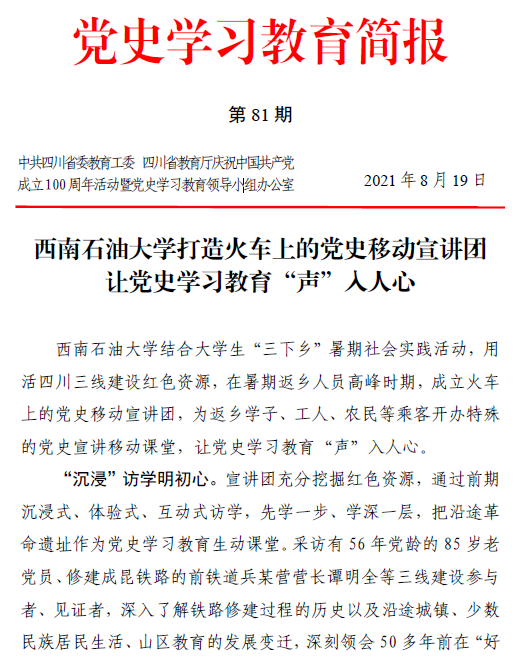 党史学习教育简报

第 81 期

中共四川省委教育工委 四川省教育厅庆祝中国共产党成立100周年活动暨党史学习教育领导小组办公室

2021 年 8 月 19 日

西南石油大学打造火车上的党史移动宣讲团
让党史学习教育“声”入人心

西南石油大学结合大学生“三下乡”暑期社会实践活动，用活四川三线建设红色资源，在暑期返乡人员高峰时期，成立火车上的党史移动宣讲团，为返乡学子、工人、农民等乘客开办特殊的党史宣讲移动课堂，让党史学习教育“声”入人心。

“沉浸”访学明初心。宣讲团充分挖掘红色资源，通过前期沉浸式、体验式、互动式访学，先学一步、学深一层，把沿途革命遗址作为党史学习教育生动课堂。采访有 56 年党龄的 85 岁老党员、修建成昆铁路的前铁道兵某营营长谭明全等三线建设参与者、见证者，深入了解铁路修建过程的历史以及沿途城镇、少数民族居民生活、山区教育的发展变迁，深刻领会 50 多年前在“好